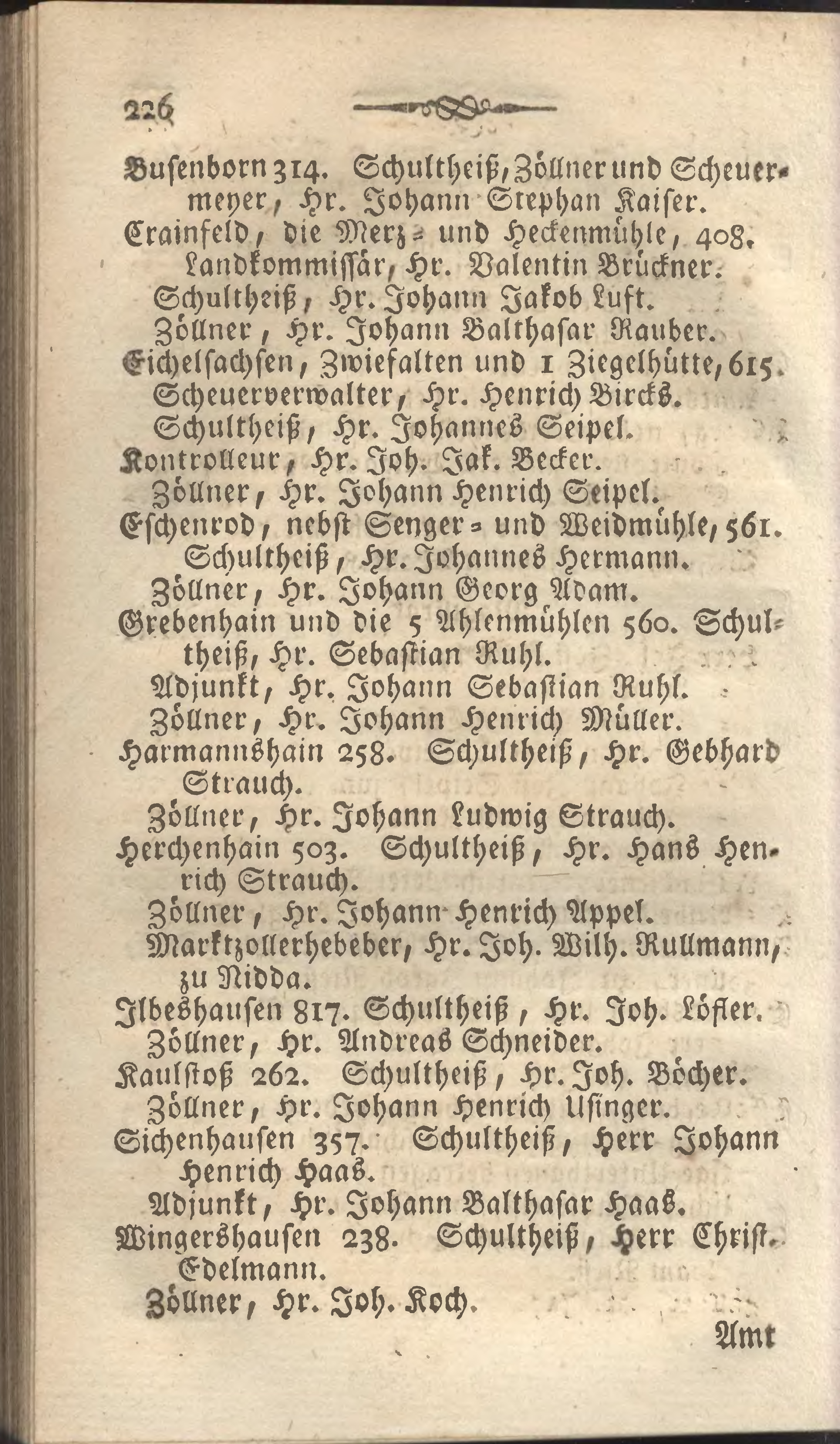 226

Busenborn 314. Schultheiß, Zöllner und Scheuermeyer, Hr. Johann Stephan Kaiser.
Crainfeld, die Merz- und Heckenmühle, 408. Landkommissär, Hr. Valentin Brückner.
Schultheiß, Hr. Johann Jakob Luft.
Zöllner, Hr. Johann Balthasar Rauber.
Eichelsachsen, Zwiefalten und 1 Ziegelhütte, 615.
Scheuerverwalter, Hr. Henrich Bircks.
Schultheiß, Hr. Johannes Seipel.
Kontrolleur, Hr. Joh. Jak. Becker.
Zöllner, Hr. Johann Henrich Seipel.
Eschenrod, nebst Senger- und Weidmühle, 561.
Schultheiß, Hr. Johannes Hermann.
Zöllner, Hr. Johann Georg Adam.
Grebenhain und die 5 Ahlenmühlen 560. Schultheiß, Hr. Sebastian Ruhl.
Adjunkt, Hr. Johann Sebastian Ruhl.
Zöllner, Hr. Johann Henrich Müller.
Harmannshain 258. Schultheiß, Hr. Gebhard Strauch.
Zöllner, Hr. Johann Ludwig Strauch.
Herchenhain 503. Schultheiß, Hr. Hans Henrich Strauch.
Zöllner, Hr. Johann Henrich Appel.
Marktzollerhebeber, Hr. Joh. Wilh. Rullmann, zu Nidda.
Ilbeshausen 817. Schultheiß, Hr. Joh. Löfler.
Zöllner, Hr. Andreas Schneider.
Kaulstoß 262. Schultheiß, Hr. Joh. Böcher.
Zöllner, Hr. Johann Henrich Usinger.
Sichenhausen 357. Schultheiß, Herr Johann Henrich Haas.
Adjunkt, Hr. Johann Balthasar Haas.
Wingershausen 238. Schultheiß, Herr Christ. Edelmann.
Zöllner, Hr. Joh. Koch.

Amt